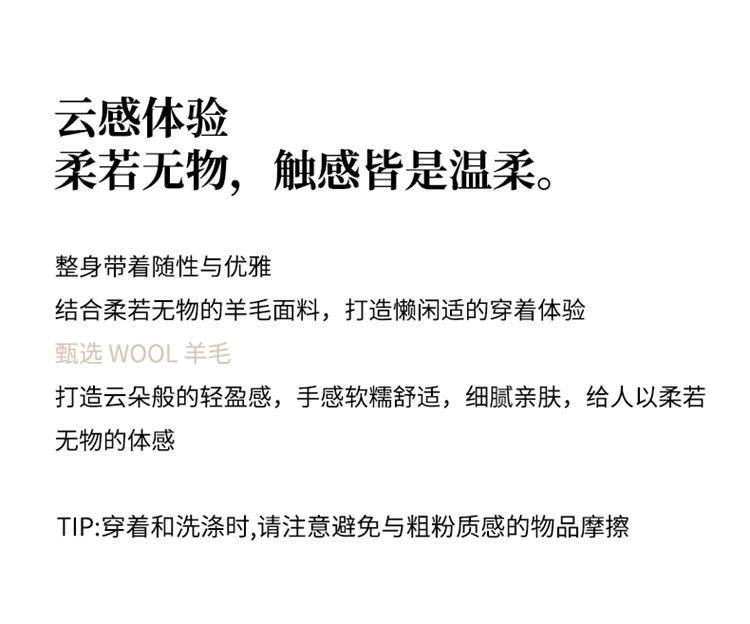 云感体验
柔若无物，触感皆是温柔。

整身带着随性与优雅
结合柔若无物的羊毛面料，打造懒闲适的穿着体验

甄选WOOL羊毛

打造云朵般的轻盈感，手感软糯舒适，细腻亲肤，给人以柔若无物的体感

TIP:穿着和洗涤时,请注意避免与粗粉质感的物品摩擦